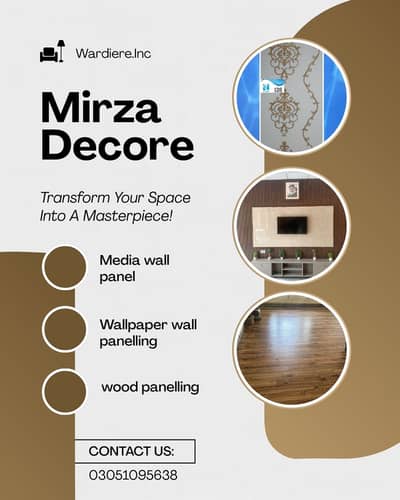 Wardiere.Inc

Mirza Decore

Transform Your Space Into A Masterpiece!

Media wall panel

Wallpaper wall panelling

wood panelling

CONTACT US:

03051095638